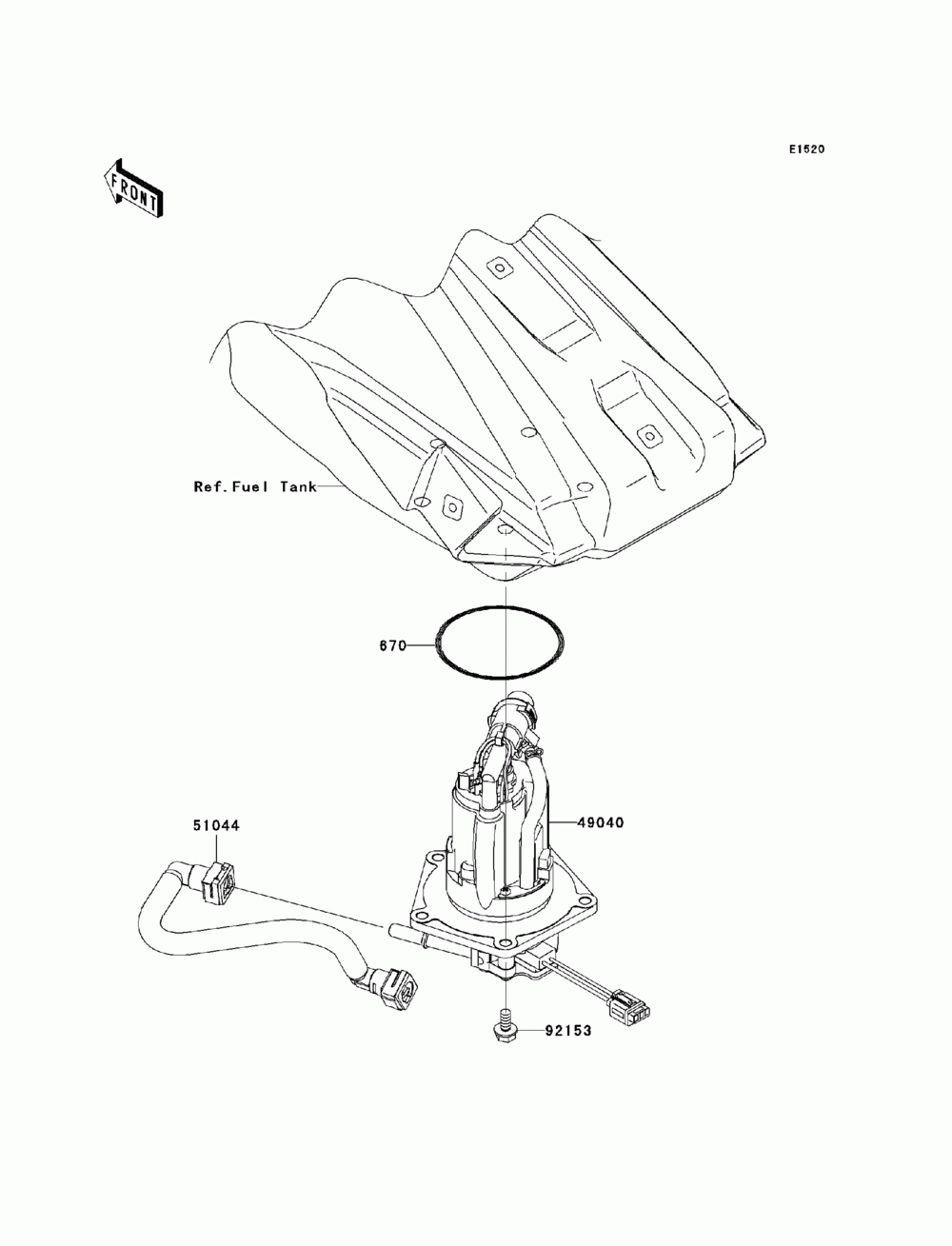 E1520

FRONT

Ref.Fuel Tank

670

51044

49040

92153